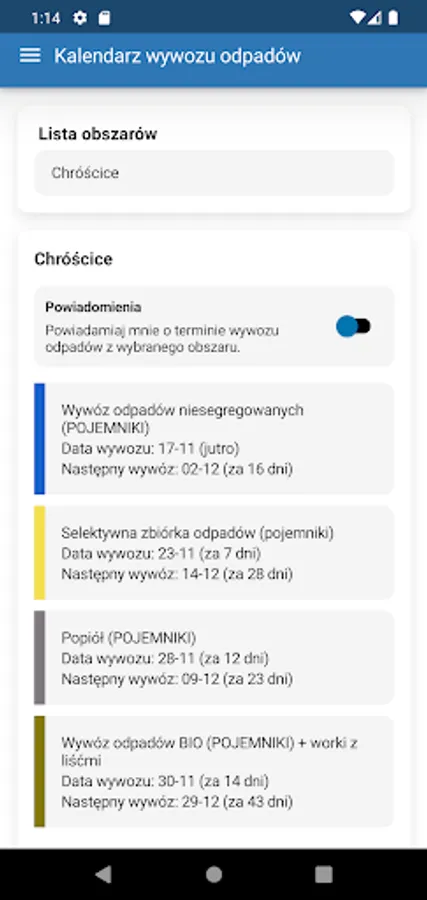 1:14

Kalendarz wywozu odpadów

Lista obszarów

Chróścice

Chróścice

Powiadomienia
Powiadamiaj mnie o terminie wywozu odpadów z wybranego obszaru.

Wywóz odpadów niesegregowanych (POJEMNIKI)
Data wywozu: 17-11 (jutro)
Następny wywóz: 02-12 (za 16 dni)

Selektywna zbiórka odpadów (pojemniki)
Data wywozu: 23-11 (za 7 dni)
Następny wywóz: 14-12 (za 28 dni)

Popiół (POJEMNIKI)
Data wywozu: 28-11 (za 12 dni)
Następny wywóz: 09-12 (za 23 dni)

Wywóz odpadów BIO (POJEMNIKI) + worki z liśćmi
Data wywozu: 30-11 (za 14 dni)
Następny wywóz: 29-12 (za 43 dni)